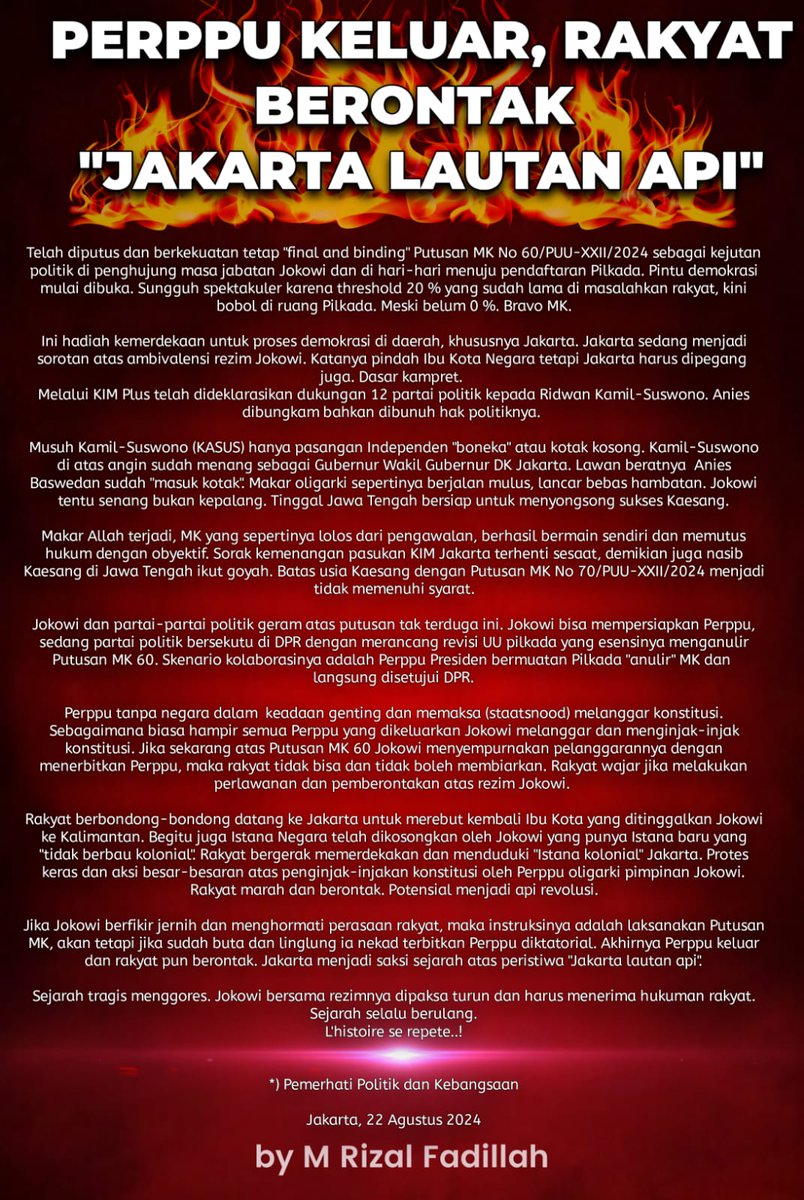 PERPPU KELUAR, RAKYAT BERONTAK "JAKARTA LAUTAN API"

Telah diputus dan berkekuatan tetap "final and binding" Putusan MK No 60/PUU-XXII/2024 sebagai kejutan politik di penghujung masa jabatan Jokowi dan di hari-hari menuju pendaftaran Pilkada. Pintu demokrasi mulai dibuka. Sungguh spektakuler karena threshold 20 % yang sudah lama di masalahkan rakyat, kini bobol di ruang Pilkada. Meski belum 0 %. Bravo MK.

Ini hadiah kemerdekaan untuk proses demokrasi di daerah, khususnya Jakarta. Jakarta sedang menjadi sorotan atas ambivalensi rezim Jokowi. Katanya pindah Ibu Kota Negara tetapi Jakarta harus dipegang juga. Dasar kampret.
Melalui KIM Plus telah dideklarasikan dukungan 12 partai politik kepada Ridwan Kamil-Suswono. Anies dibungkam bahkan dibunuh hak politiknya.

Musuh Kamil-Suswono (KASUS) hanya pasangan Independen "boneka" atau kotak kosong. Kamil-Suswono di atas angin sudah menang sebagai Gubernur Wakil Gubernur DK Jakarta. Lawan beratnya Anies Baswedan sudah "masuk kotak". Makar oligarki sepertinya berjalan mulus, lancar bebas hambatan. Jokowi tentu senang bukan kepalang. Tinggal Jawa Tengah bersiap untuk menyongsong sukses Kaesang.

Makar Allah terjadi, MK yang sepertinya lolos dari pengawalan, berhasil bermain sendiri dan memutus hukum dengan obyektif. Sorak kemenangan pasukan KIM Jakarta terhenti sesaat, demikian juga nasib Kaesang di Jawa Tengah ikut goyah. Batas usia Kaesang dengan Putusan MK No 70/PUU-XXII/2024 menjadi tidak memenuhi syarat.

Jokowi dan partai-partai politik geram atas putusan tak terduga ini. Jokowi bisa mempersiapkan Perppu, sedang partai politik bersekutu di DPR dengan merancang revisi UU pilkada yang esensinya menganulir Putusan MK 60. Skenario kolaborasinya adalah Perppu Presiden bermuatan Pilkada "anulir" MK dan langsung disetujui DPR.

Perppu tanpa negara dalam keadaan genting dan memaksa (staatsnood) melanggar konstitusi. Sebagaimana biasa hampir semua Perppu yang dikeluarkan Jokowi melanggar dan menginjak-injak konstitusi. Jika sekarang atas Putusan MK 60 Jokowi menyempurnakan pelanggarannya dengan menerbitkan Perppu, maka rakyat tidak bisa dan tidak boleh membiarkan. Rakyat wajar jika melakukan perlawanan dan pemberontakan atas rezim Jokowi.

Rakyat berbondong-bondong datang ke Jakarta untuk merebut kembali Ibu Kota yang ditinggalkan Jokowi ke Kalimantan. Begitu juga Istana Negara telah dikosongkan oleh Jokowi yang punya Istana baru yang "tidak berbau kolonial". Rakyat bergerak memerdekakan dan menduduki "Istana kolonial" Jakarta. Protes keras dan aksi besar-besaran atas penginjak-injakan konstitusi oleh Perppu oligarki pimpinan Jokowi. Rakyat marah dan berontak. Potensial menjadi api revolusi.

Jika Jokowi berfikir jernih dan menghormati perasaan rakyat, maka instruksinya adalah laksanakan Putusan MK, akan tetapi jika sudah buta dan linglung ia nekad terbitkan Perppu diktatorial. Akhirnya Perppu keluar dan rakyat pun berontak. Jakarta menjadi saksi sejarah atas peristiwa "Jakarta lautan api".

Sejarah tragis menggores. Jokowi bersama rezimnya dipaksa turun dan harus menerima hukuman rakyat.
Sejarah selalu berulang.
L'histoire se repete..!

*) Pemerhati Politik dan Kebangsaan

Jakarta, 22 Agustus 2024

by M Rizal Fadillah